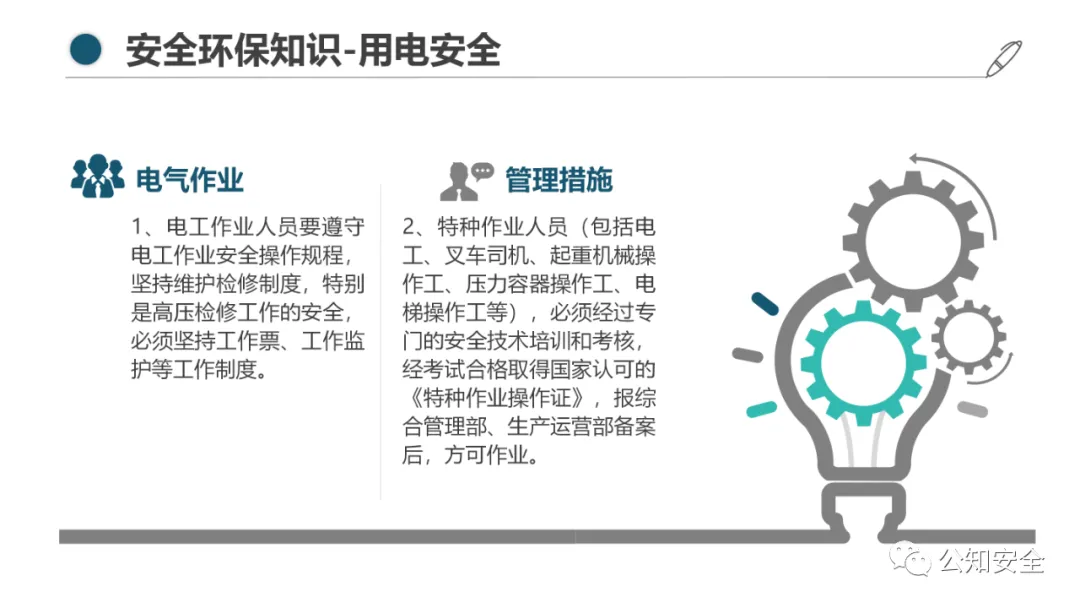 安全环保知识-用电安全

电气作业

1、电工作业人员要遵守电工作业安全操作规程，坚持维护检修制度，特别是高压检修工作的安全，必须坚持工作票、工作监护等工作制度。

管理措施

2、特种作业人员（包括电工、叉车司机、起重机械操作工、压力容器操作工、电梯操作工等），必须经过专门的安全技术培训和考核，经考试合格取得国家认可的《特种作业操作证》，报综合管理部、生产运营部备案后，方可作业。

公知安全